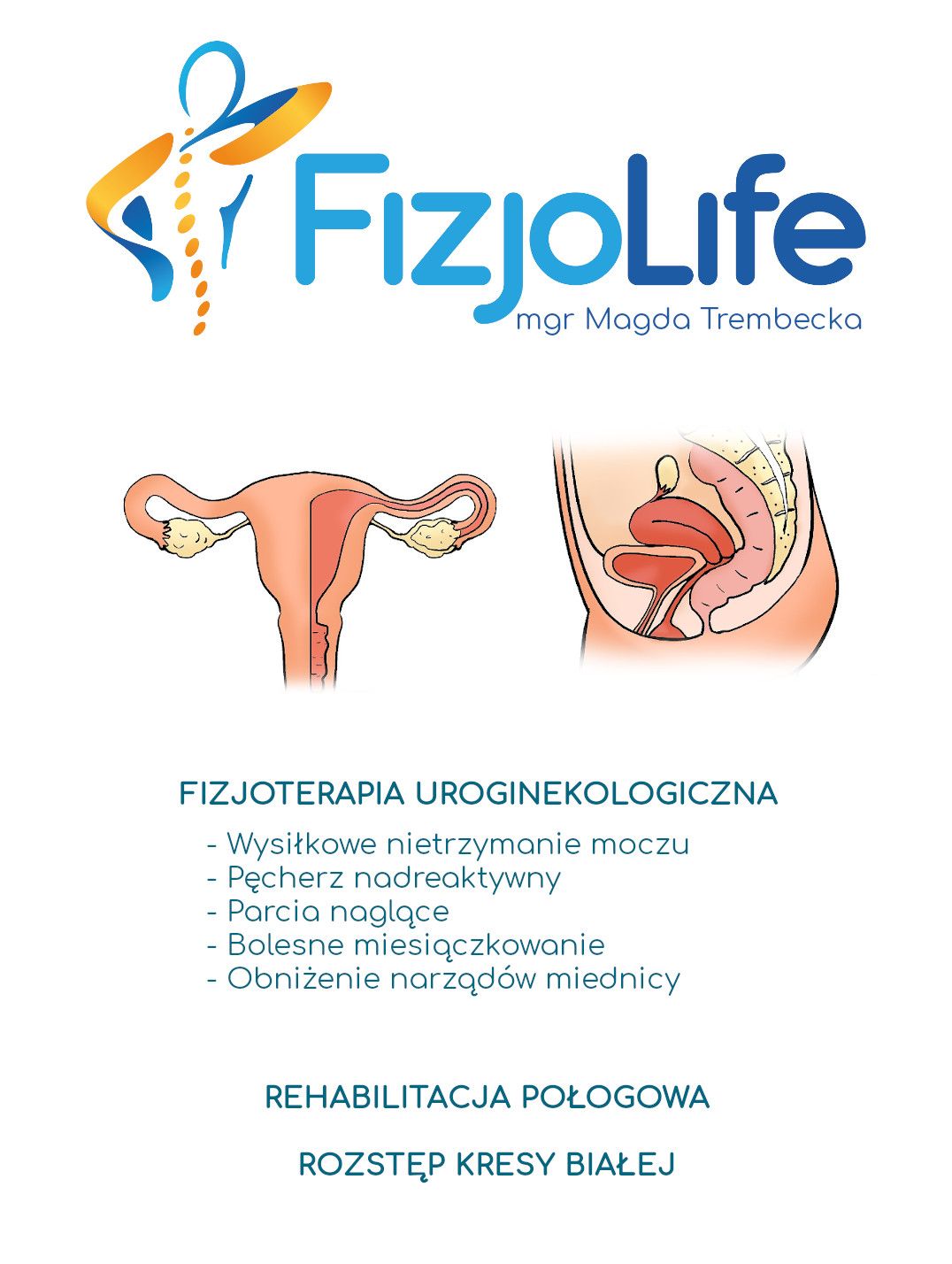 FizjoLife
mgr Magda Trembecka

FIZJOTERAPIA UROGINEKOLOGICZNA
- Wysiłkowe nietrzymanie moczu
- Pęcherz nadreaktywny
- Parcia naglące
- Bolesne miesiączkowanie
- Obniżenie narządów miednicy

REHABILITACJA POŁOGOWA

ROZSTĘP KRESY BIAŁEJ